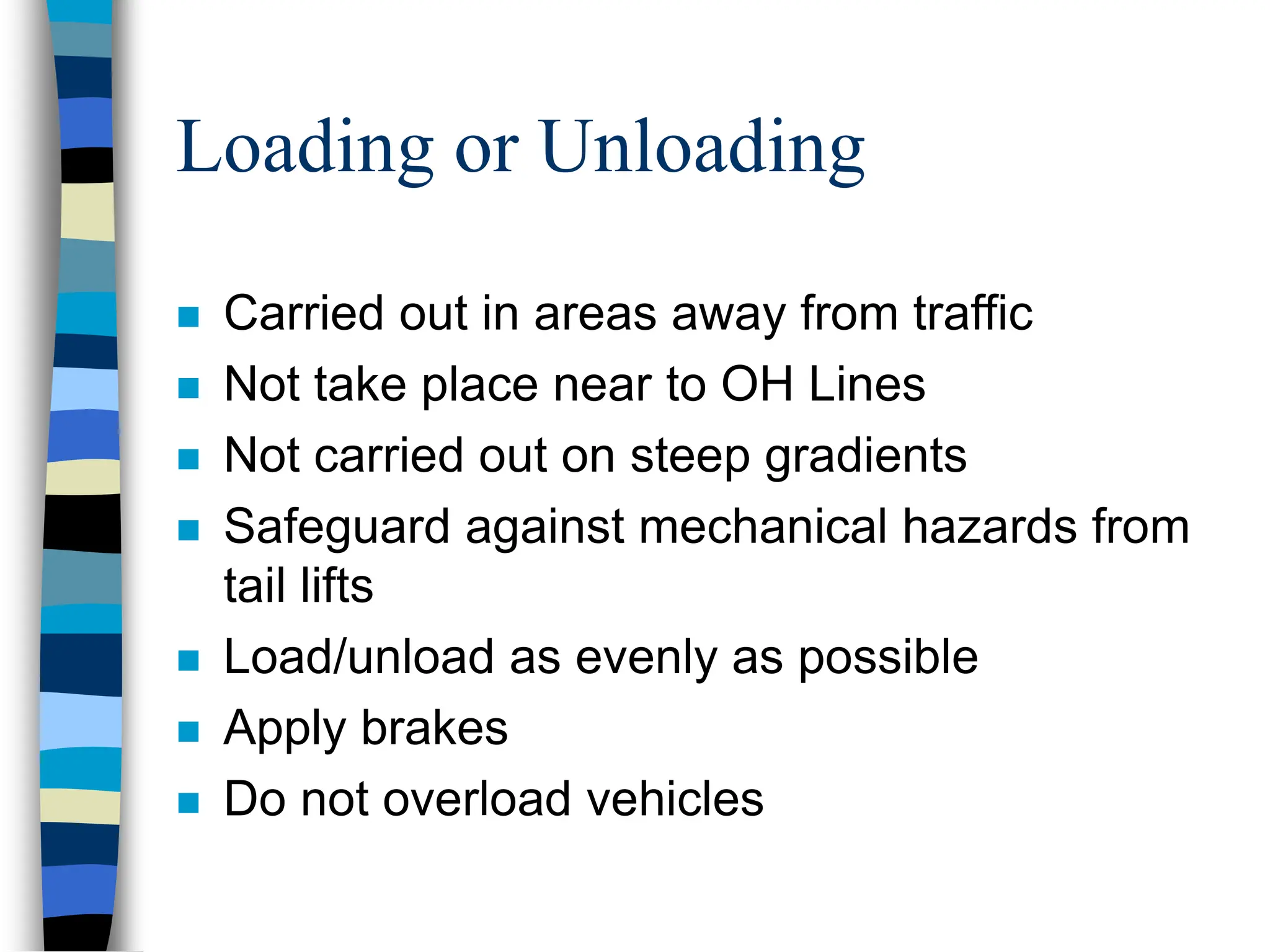 Loading or Unloading

- Carried out in areas away from traffic
- Not take place near to OH Lines
- Not carried out on steep gradients
- Safeguard against mechanical hazards from tail lifts
- Load/unload as evenly as possible
- Apply brakes
- Do not overload vehicles